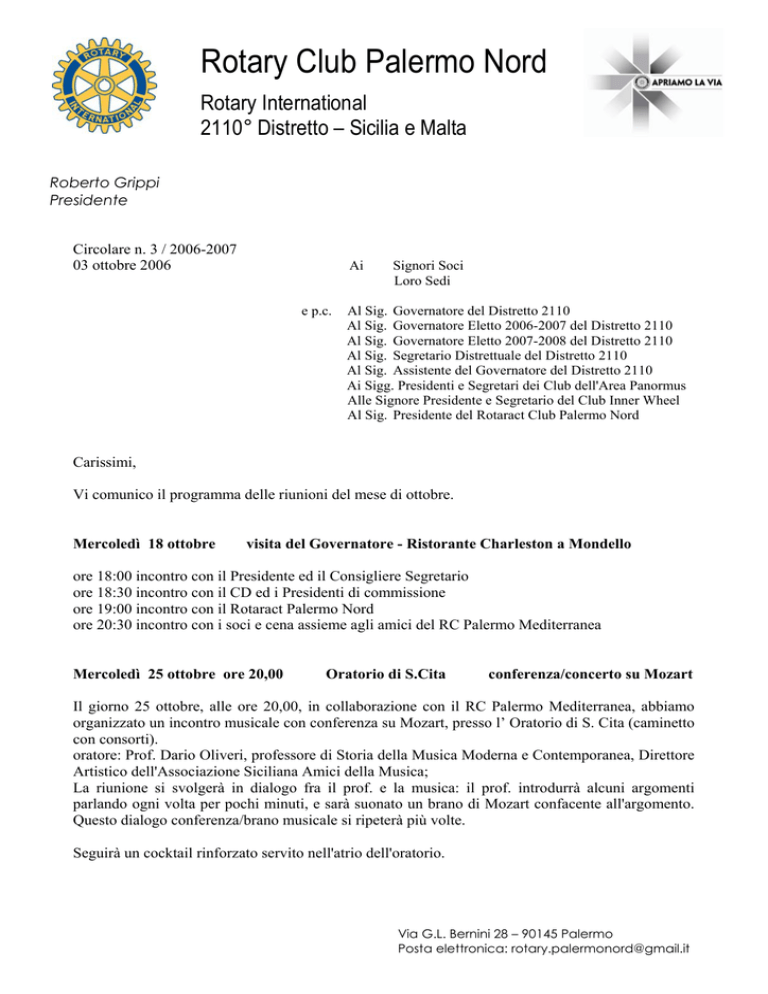 ROTARY INTERNATIONAL

Rotary Club Palermo Nord

Rotary International
2110° Distretto – Sicilia e Malta

APRIAMO LA VIA

Roberto Grippi
Presidente

Circolare n. 3 / 2006-2007
03 ottobre 2006

Ai Signori Soci
Loro Sedi

e p.c. Al Sig. Governatore del Distretto 2110
Al Sig. Governatore Eletto 2006-2007 del Distretto 2110
Al Sig. Governatore Eletto 2007-2008 del Distretto 2110
Al Sig. Segretario Distrettuale del Distretto 2110
Al Sig. Assistente del Governatore del Distretto 2110
Ai Sigg. Presidenti e Segretari dei Club dell'Area Panormus
Alle Signore Presidente e Segretario del Club Inner Wheel
Al Sig. Presidente del Rotaract Club Palermo Nord

Carissimi,

Vi comunico il programma delle riunioni del mese di ottobre.

Mercoledì 18 ottobre visita del Governatore - Ristorante Charleston a Mondello

ore 18:00 incontro con il Presidente ed il Consigliere Segretario
ore 18:30 incontro con il CD ed i Presidenti di commissione
ore 19:00 incontro con il Rotaract Palermo Nord
ore 20:30 incontro con i soci e cena assieme agli amici del RC Palermo Mediterranea

Mercoledì 25 ottobre ore 20,00 Oratorio di S.Cita conferenza/concerto su Mozart

Il giorno 25 ottobre, alle ore 20,00, in collaborazione con il RC Palermo Mediterranea, abbiamo organizzato un incontro musicale con conferenza su Mozart, presso l' Oratorio di S. Cita (caminetto con consorti).
oratore: Prof. Dario Oliveri, professore di Storia della Musica Moderna e Contemporanea, Direttore Artistico dell'Associazione Siciliana Amici della Musica;
La riunione si svolgerà in dialogo fra il prof. e la musica: il prof. introdurrà alcuni argomenti parlando ogni volta per pochi minuti, e sarà suonato un brano di Mozart confacente all'argomento. Questo dialogo conferenza/brano musicale si ripeterà più volte.

Seguirà un cocktail rinforzato servito nell'atrio dell'oratorio.

Via G.L. Bernini 28 – 90145 Palermo
Posta elettronica: rotary.palermonord@gmail.it